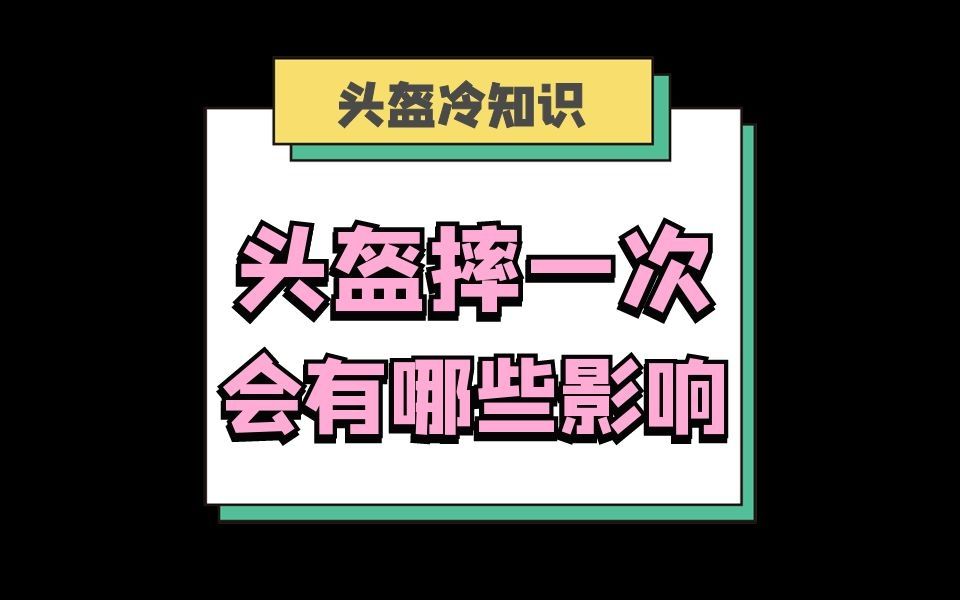 头盔冷知识

头盔摔一次
会有哪些影响